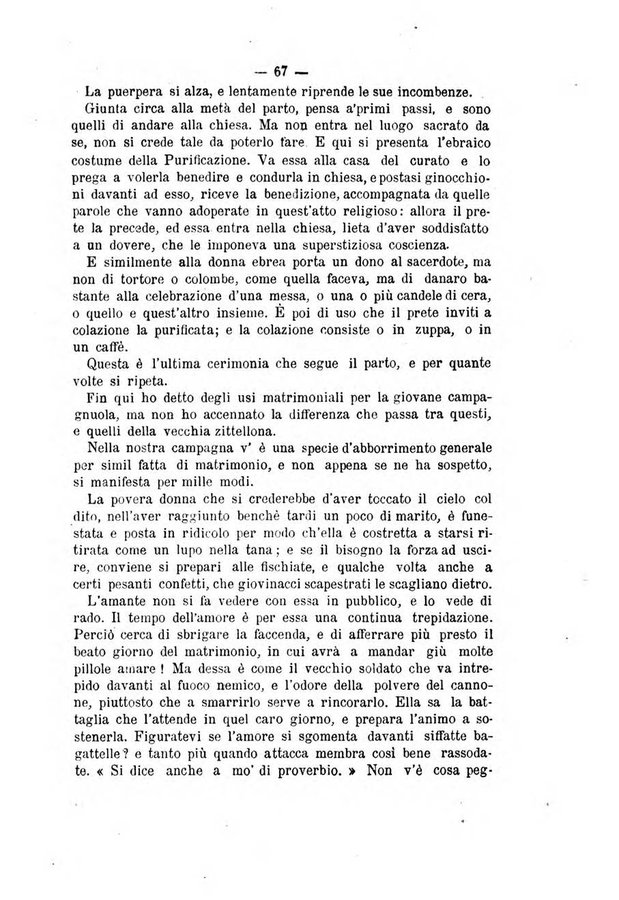 — 67 —

La puerpera si alza, e lentamente riprende le sue incombenze.

Giunta circa alla metà del parto, pensa a'primi passi, e sono quelli di andare alla chiesa. Ma non entra nel luogo sacrato da se, non si crede tale da poterlo fare. E qui si presenta l'ebraico costume della Purificazione. Va essa alla casa del curato e lo prega a volerla benedire e condurla in chiesa, e postasi ginocchioni davanti ad esso, riceve la benedizione, accompagnata da quelle parole che vanno adoperate in quest'atto religioso: allora il prete la precede, ed essa entra nella chiesa, lieta d'aver soddisfatto a un dovere, che le imponeva una superstiziosa coscienza.

E similmente alla donna ebrea porta un dono al sacerdote, ma non di tortore o colombe, come quella faceva, ma di danaro bastante alla celebrazione d'una messa, o una o più candele di cera, o quello e quest'altro insieme. È poi di uso che il prete inviti a colazione la purificata; e la colazione consiste o in zuppa, o in un caffè.

Questa è l'ultima cerimonia che segue il parto, e per quante volte si ripeta.

Fin qui ho detto degli usi matrimoniali per la giovane campagnuola, ma non ho accennato la differenza che passa tra questi, e quelli della vecchia zittellona.

Nella nostra campagna v' è una specie d'abborrimento generale per simil fatta di matrimonio, e non appena se ne ha sospetto, si manifesta per mille modi.

La povera donna che si crederebbe d'aver toccato il cielo col dito, nell'aver raggiunto benchè tardi un poco di marito, è funestata e posta in ridicolo per modo ch'ella è costretta a starsi ritirata come un lupo nella tana; e se il bisogno la forza ad uscire, conviene si prepari alle fischiate, e qualche volta anche a certi pesanti confetti, che giovinacci scapestrati le scagliano dietro.

L'amante non si fa vedere con essa in pubblico, e lo vede di rado. Il tempo dell'amore è per essa una continua trepidazione. Perciò cerca di sbrigare la faccenda, e di afferrare più presto il beato giorno del matrimonio, in cui avrà a mandar giù molte pillole amare! Ma dessa è come il vecchio soldato che va intrepido davanti al fuoco nemico, e l'odore della polvere del cannone, piuttosto che a smarrirlo serve a rincorarlo. Ella sa la battaglia che l'attende in quel caro giorno, e prepara l'animo a sostenerla. Figuratevi se l'amore si sgomenta davanti siffatte bagattelle? e tanto più quando attacca membra così bene rassodate. « Si dice anche a mo' di proverbio. » Non v'è cosa peg-